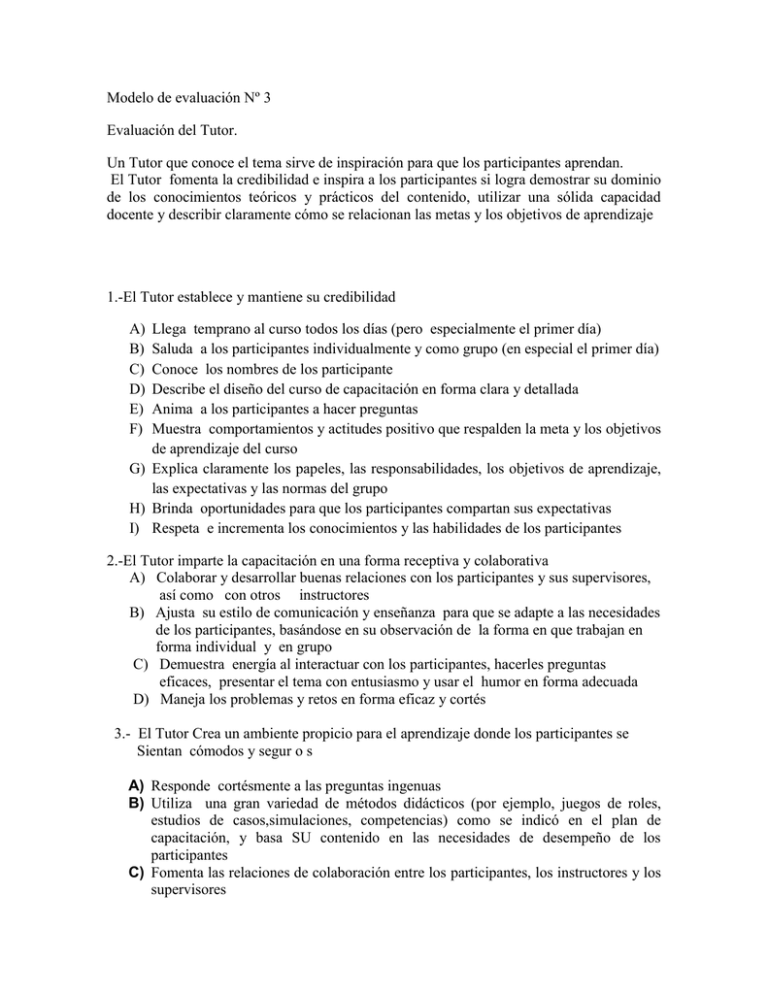 Modelo de evaluación Nº 3

Evaluación del Tutor.

Un Tutor que conoce el tema sirve de inspiración para que los participantes aprendan.
El Tutor fomenta la credibilidad e inspira a los participantes si logra demostrar su dominio de los conocimientos teóricos y prácticos del contenido, utilizar una sólida capacidad docente y describir claramente cómo se relacionan las metas y los objetivos de aprendizaje

1.-El Tutor establece y mantiene su credibilidad

A) Llega temprano al curso todos los días (pero especialmente el primer día)
B) Saluda a los participantes individualmente y como grupo (en especial el primer día)
C) Conoce los nombres de los participante
D) Describe el diseño del curso de capacitación en forma clara y detallada
E) Anima a los participantes a hacer preguntas
F) Muestra comportamientos y actitudes positivo que respalden la meta y los objetivos de aprendizaje del curso
G) Explica claramente los papeles, las responsabilidades, los objetivos de aprendizaje, las expectativas y las normas del grupo
H) Brinda oportunidades para que los participantes compartan sus expectativas
I) Respeta e incrementa los conocimientos y las habilidades de los participantes

2.-El Tutor imparte la capacitación en una forma receptiva y colaborativa
A) Colaborar y desarrollar buenas relaciones con los participantes y sus supervisores, así como con otros instructores
B) Ajusta su estilo de comunicación y enseñanza para que se adapte a las necesidades de los participantes, basándose en su observación de la forma en que trabajan en forma individual y en grupo
C) Demuestra energía al interactuar con los participantes, hacerles preguntas eficaces, presentar el tema con entusiasmo y usar el humor en forma adecuada
D) Maneja los problemas y retos en forma eficaz y cortés

3.- El Tutor Crea un ambiente propicio para el aprendizaje donde los participantes se Sientan cómodos y segur o s

A) Responde cortésmente a las preguntas ingenuas
B) Utiliza una gran variedad de métodos didácticos (por ejemplo, juegos de roles, estudios de casos,simulaciones, competencias) como se indicó en el plan de capacitación, y basa SU contenido en las necesidades de desempeño de los participantes
C) Fomenta las relaciones de colaboración entre los participantes, los instructores y los supervisores